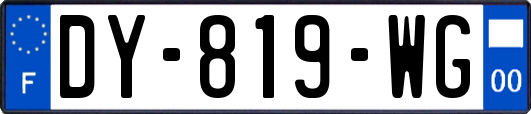 F

DY-819-WG

00